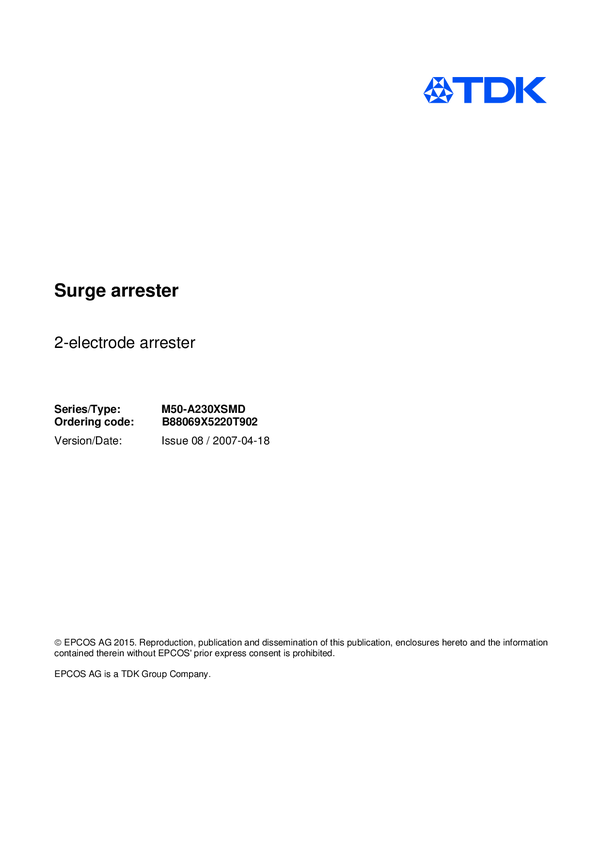 TDK

Surge arrester

2-electrode arrester

Series/Type: M50-A230XSMD
Ordering code: B88069X5220T902
Version/Date: Issue 08 / 2007-04-18

© EPCOS AG 2015. Reproduction, publication and dissemination of this publication, enclosures hereto and the information contained therein without EPCOS' prior express consent is prohibited.

EPCOS AG is a TDK Group Company.